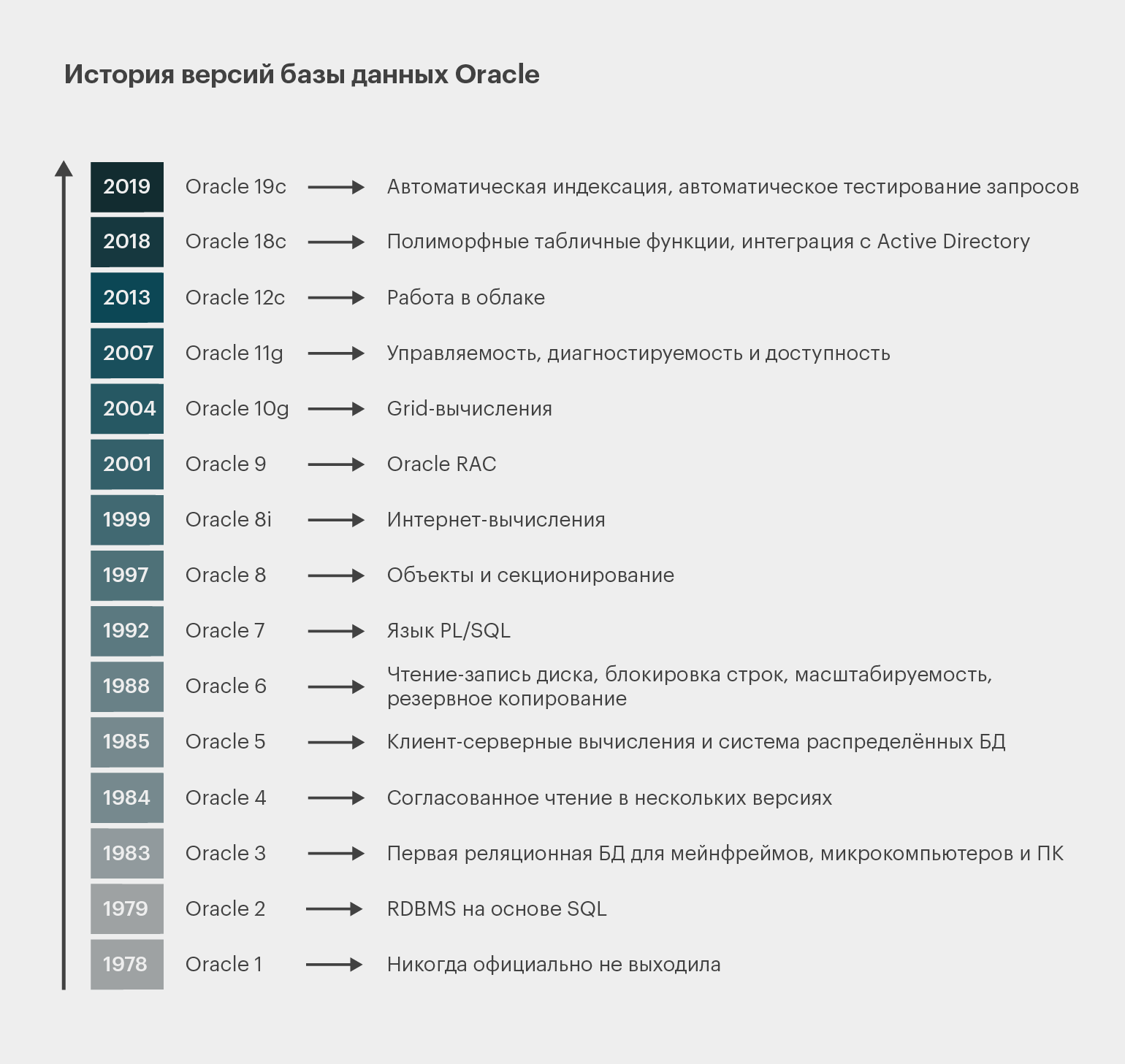 История версий базы данных Oracle

2019 Oracle 19c Автоматическая индексация, автоматическое тестирование запросов

2018 Oracle 18c Полиморфные табличные функции, интеграция с Active Directory

2013 Oracle 12c Работа в облаке

2007 Oracle 11g Управляемость, диагностируемость и доступность

2004 Oracle 10g Grid-вычисления

2001 Oracle 9 Oracle RAC

1999 Oracle 8i Интернет-вычисления

1997 Oracle 8 Объекты и секционирование

1992 Oracle 7 Язык PL/SQL

1988 Oracle 6 Чтение-запись диска, блокировка строк, масштабируемость, резервное копирование

1985 Oracle 5 Клиент-серверные вычисления и система распределённых БД

1984 Oracle 4 Согласованное чтение в нескольких версиях

1983 Oracle 3 Первая реляционная БД для мейнфреймов, микрокомпьютеров и ПК

1979 Oracle 2 RDBMS на основе SQL

1978 Oracle 1 Никогда официально не выходила